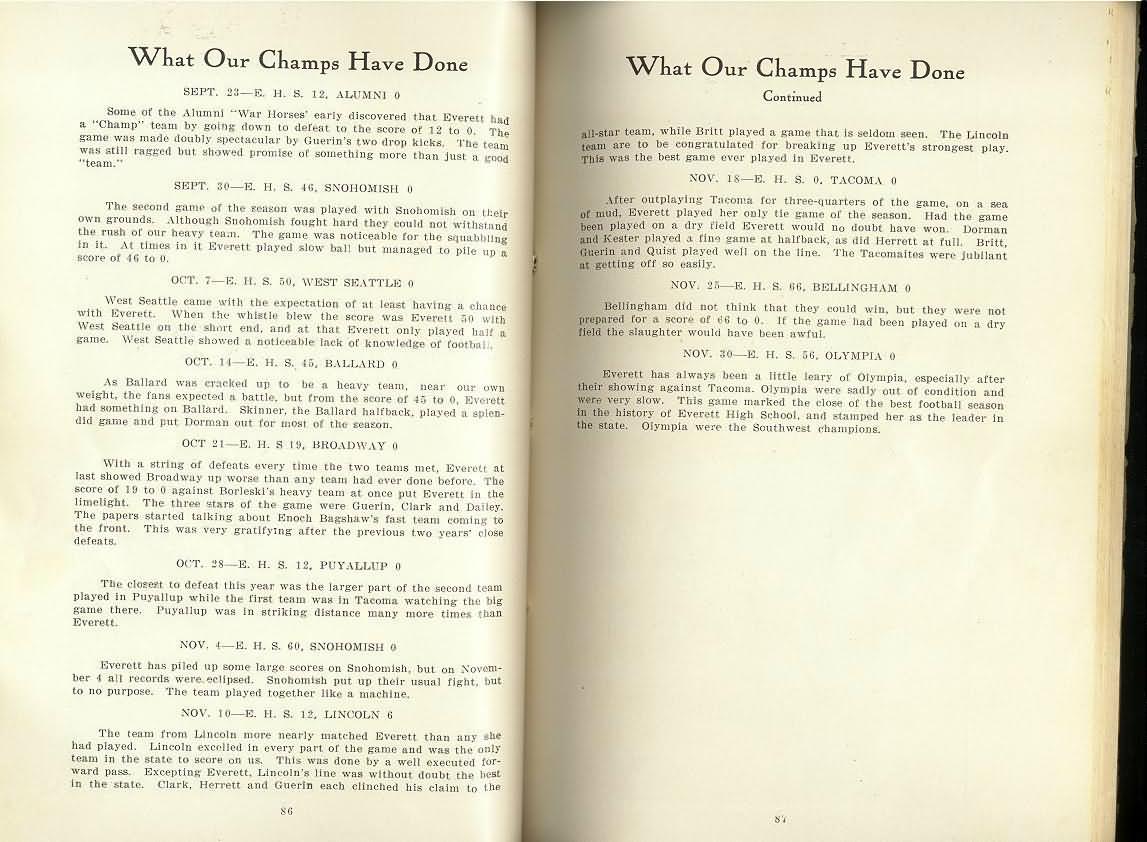 What Our Champs Have Done

SEPT. 23—E. H. S. 12, ALUMNI 0

Some of the Alumni "War Horses' early discovered that Everett had a "Champ" team by going down to defeat to the score of 12 to 0. The game was made doubly spectacular by Guerin's two drop kicks. The team was still ragged but showed promise of something more than just a good "team."

SEPT. 30—E. H. S. 46, SNOHOMISH 0

The second game of the season was played with Snohomish on their own grounds. Although Snohomish fought hard they could not withstand the rush of our heavy team. The game was noticeable for the squabbling in it. At times in it Everett played slow ball but managed to pile up a score of 46 to 0.

OCT. 7—E. H. S. 50, WEST SEATTLE 0

West Seattle came with the expectation of at least having a chance with Everett. When the whistle blew the score was Everett 50 with West Seattle on the short end, and at that Everett only played half a game. West Seattle showed a noticeable lack of knowledge of football.

OCT. 14—E. H. S. 45, BALLARD 0

As Ballard was cracked up to be a heavy team, near our own weight, the fans expected a battle, but from the score of 45 to 0, Everett had something on Ballard. Skinner, the Ballard halfback, played a splendid game and put Dorman out for most of the season.

OCT 21—E. H. S 19, BROADWAY 0

With a string of defeats every time the two teams met, Everett at last showed Broadway up worse than any team had ever done before. The score of 19 to 0 against Borleski's heavy team at once put Everett in the limelight. The three stars of the game were Guerin, Clark and Dailey. The papers started talking about Enoch Bagshaw's fast team coming to the front. This was very gratifying after the previous two years' close defeats.

OCT. 28—E. H. S. 12, PUYALLUP 0

The closest to defeat this year was the larger part of the second team played in Puyallup while the first team was in Tacoma watching the big game there. Puyallup was in striking distance many more times than Everett.

NOV. 4—E. H. S. 60, SNOHOMISH 0

Everett has piled up some large scores on Snohomish, but on November 4 all records were eclipsed. Snohomish put up their usual fight, but to no purpose. The team played together like a machine.

NOV. 10—E. H. S. 12, LINCOLN 6

The team from Lincoln more nearly matched Everett than any she had played. Lincoln excelled in every part of the game and was the only team in the state to score on us. This was done by a well executed forward pass. Excepting Everett, Lincoln's line was without doubt the best in the state. Clark, Herrett and Guerin each clinched his claim to the

86

What Our Champs Have Done
Continued

all-star team, while Britt played a game that is seldom seen. The Lincoln team are to be congratulated for breaking up Everett's strongest play. This was the best game ever played in Everett.

NOV. 18—E. H. S. 0, TACOMA 0

After outplaying Tacoma for three-quarters of the game, on a sea of mud, Everett played her only tie game of the season. Had the game been played on a dry field Everett would no doubt have won. Dorman and Kester played a fine game at halfback, as did Herrett at full. Britt, Guerin and Quist played well on the line. The Tacomaites were jubilant at getting off so easily.

NOV. 25—E. H. S. 66, BELLINGHAM 0

Bellingham did not think that they could win, but they were not prepared for a score of 66 to 0. If the game had been played on a dry field the slaughter would have been awful.

NOV. 30—E. H. S. 56, OLYMPIA 0

Everett has always been a little leary of Olympia, especially after their showing against Tacoma. Olympia were sadly out of condition and were very slow. This game marked the close of the best football season in the history of Everett High School, and stamped her as the leader in the state. Olympia were the Southwest champions.

87